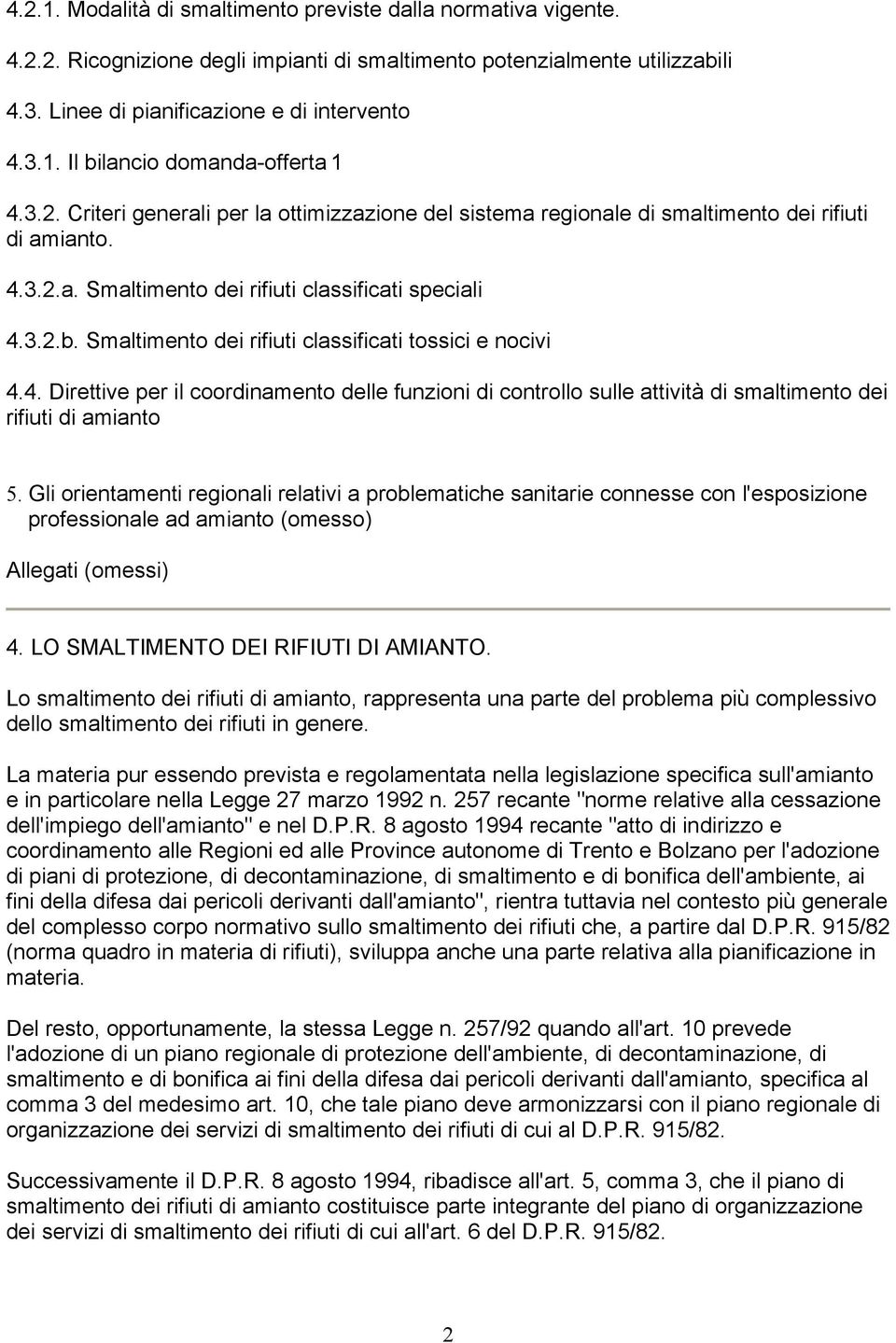 4.2.1. Modalità di smaltimento previste dalla normativa vigente.

4.2.2. Ricognizione degli impianti di smaltimento potenzialmente utilizzabili

4.3. Linee di pianificazione e di intervento

4.3.1. Il bilancio domanda-offerta 1

4.3.2. Criteri generali per la ottimizzazione del sistema regionale di smaltimento dei rifiuti di amianto.

4.3.2.a. Smaltimento dei rifiuti classificati speciali

4.3.2.b. Smaltimento dei rifiuti classificati tossici e nocivi

4.4. Direttive per il coordinamento delle funzioni di controllo sulle attività di smaltimento dei rifiuti di amianto

5. Gli orientamenti regionali relativi a problematiche sanitarie connesse con l'esposizione professionale ad amianto (omesso)

Allegati (omessi)

4. LO SMALTIMENTO DEI RIFIUTI DI AMIANTO.

Lo smaltimento dei rifiuti di amianto, rappresenta una parte del problema più complessivo dello smaltimento dei rifiuti in genere.

La materia pur essendo prevista e regolamentata nella legislazione specifica sull'amianto e in particolare nella Legge 27 marzo 1992 n. 257 recante "norme relative alla cessazione dell'impiego dell'amianto" e nel D.P.R. 8 agosto 1994 recante "atto di indirizzo e coordinamento alle Regioni ed alle Province autonome di Trento e Bolzano per l'adozione di piani di protezione, di decontaminazione, di smaltimento e di bonifica dell'ambiente, ai fini della difesa dai pericoli derivanti dall'amianto", rientra tuttavia nel contesto più generale del complesso corpo normativo sullo smaltimento dei rifiuti che, a partire dal D.P.R. 915/82 (norma quadro in materia di rifiuti), sviluppa anche una parte relativa alla pianificazione in materia.

Del resto, opportunamente, la stessa Legge n. 257/92 quando all'art. 10 prevede l'adozione di un piano regionale di protezione dell'ambiente, di decontaminazione, di smaltimento e di bonifica ai fini della difesa dai pericoli derivanti dall'amianto, specifica al comma 3 del medesimo art. 10, che tale piano deve armonizzarsi con il piano regionale di organizzazione dei servizi di smaltimento dei rifiuti di cui al D.P.R. 915/82.

Successivamente il D.P.R. 8 agosto 1994, ribadisce all'art. 5, comma 3, che il piano di smaltimento dei rifiuti di amianto costituisce parte integrante del piano di organizzazione dei servizi di smaltimento dei rifiuti di cui all'art. 6 del D.P.R. 915/82.

2